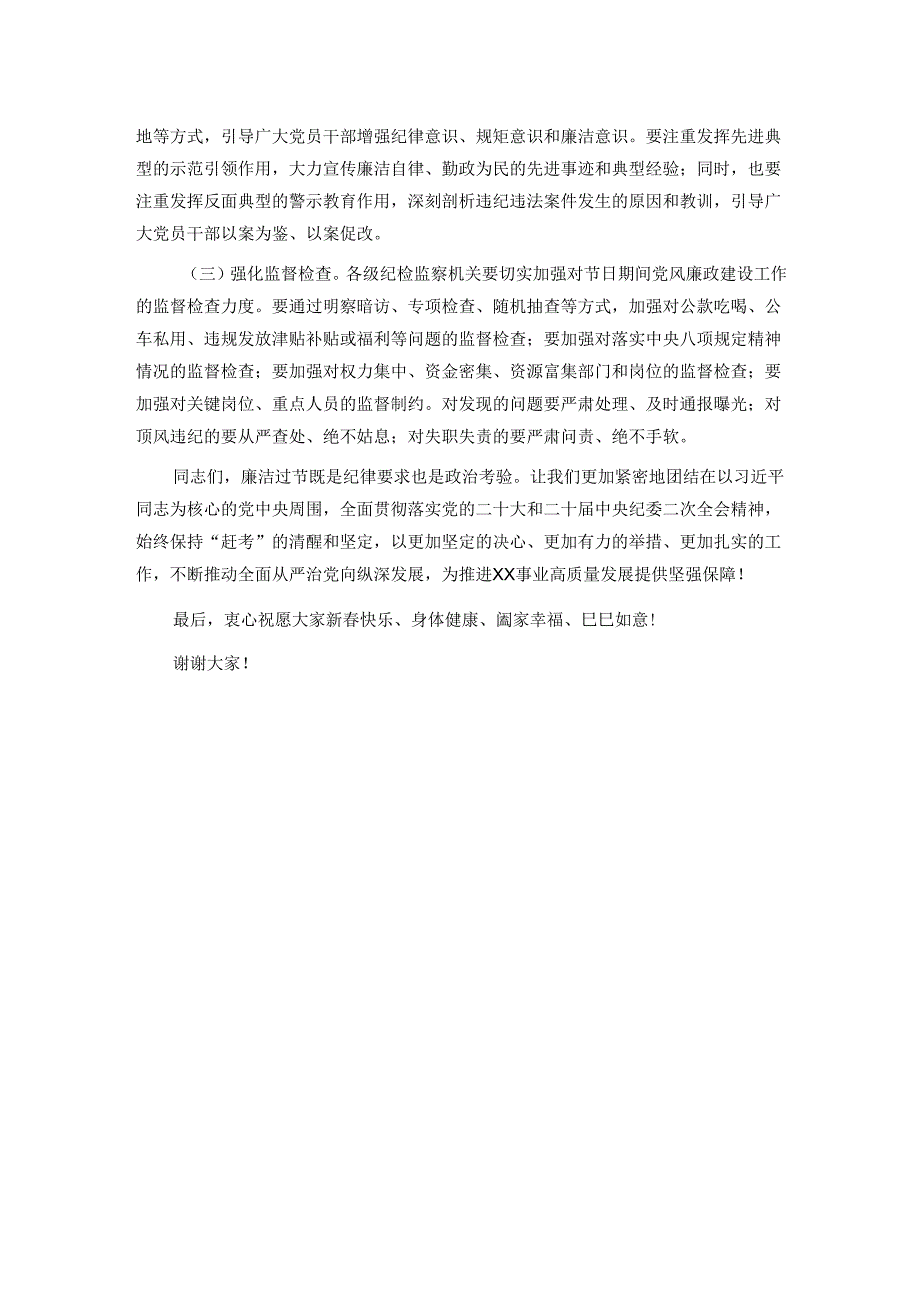 地等方式，引导广大党员干部增强纪律意识、规矩意识和廉洁意识。要注重发挥先进典型的示范引领作用，大力宣传廉洁自律、勤政为民的先进事迹和典型经验；同时，也要注重发挥反面典型的警示教育作用，深刻剖析违纪违法案件发生的原因和教训，引导广大党员干部以案为鉴、以案促改。

（三）强化监督检查。各级纪检监察机关要切实加强对节日期间党风廉政建设工作的监督检查力度。要通过明察暗访、专项检查、随机抽查等方式，加强对公款吃喝、公车私用、违规发放津贴补贴或福利等问题的监督检查；要加强对落实中央八项规定精神情况的监督检查；要加强对权力集中、资金密集、资源富集部门和岗位的监督检查；要加强对关键岗位、重点人员的监督制约。对发现的问题要严肃处理、及时通报曝光；对顶风违纪的要从严查处、绝不姑息；对失职失责的要严肃问责、绝不手软。

同志们，廉洁过节既是纪律要求也是政治考验。让我们更加紧密地团结在以习近平同志为核心的党中央周围，全面贯彻落实党的二十大和二十届中央纪委二次全会精神，始终保持“赶考”的清醒和坚定，以更加坚定的决心、更加有力的举措、更加扎实的工作，不断推动全面从严治党向纵深发展，为推进XX事业高质量发展提供坚强保障！

最后，衷心祝愿大家新春快乐、身体健康、阖家幸福、巳巳如意！

谢谢大家！